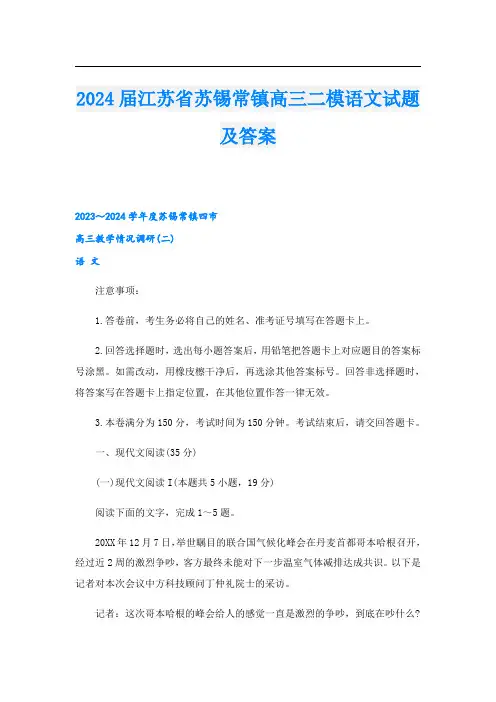 2024届江苏省苏锡常镇高三二模语文试题及答案

2023～2024学年度苏锡常镇四市

高三教学情况调研(二)

语 文

注意事项：

1.答卷前，考生务必将自己的姓名、准考证号填写在答题卡上。

2.回答选择题时，选出每小题答案后，用铅笔把答题卡上对应题目的答案标号涂黑。如需改动，用橡皮擦干净后，再选涂其他答案标号。回答非选择题时，将答案写在答题卡上指定位置，在其他位置作答一律无效。

3.本卷满分为150分，考试时间为150分钟。考试结束后，请交回答题卡。

一、现代文阅读(35分)

(一)现代文阅读Ⅰ(本题共5小题，19分)

阅读下面的文字，完成1～5题。

20XX年12月7日，举世瞩目的联合国气候化峰会在丹麦首都哥本哈根召开，经过近2周的激烈争吵，客方最终未能对下一步温室气体减排达成共识。以下是记者对本次会议中方科技顾问丁仲礼院士的采访。

记者：这次哥本哈根的峰会给人的感觉一直是激烈的争吵，到底在吵什么?